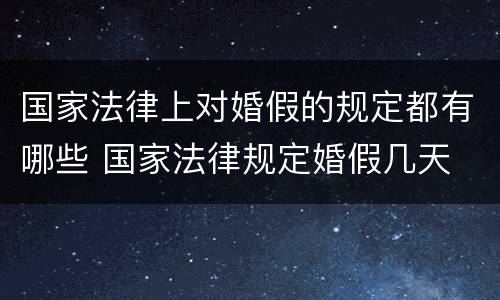 国家法律上对婚假的规定都有哪些 国家法律规定婚假几天